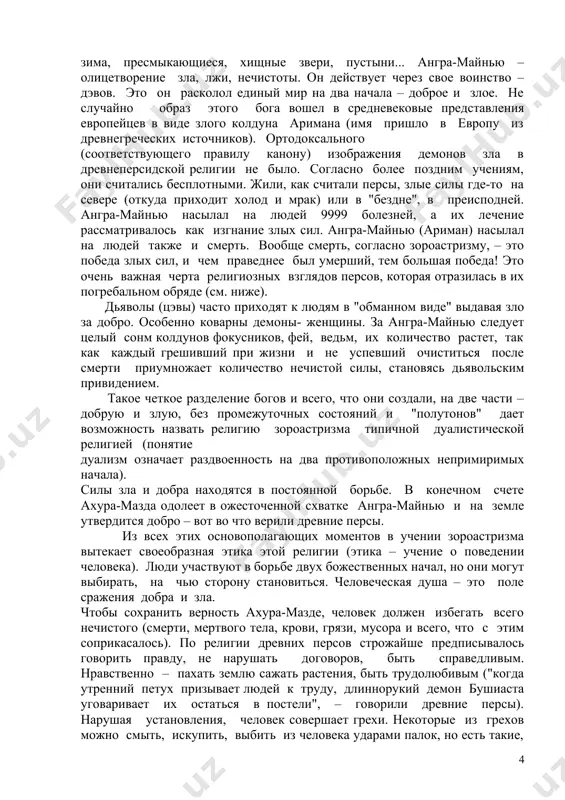 зима, пресмыкающиеся, хищные звери, пустыни... Ангра-Майнью – олицетворение зла, лжи, нечистоты. Он действует через свое воинство – дэвов. Это он расколол единый мир на два начала – доброе и злое. Не случайно образ этого бога вошел в средневековые представления европейцев в виде злого колдуна Аримана (имя пришло в Европу из древнегреческих источников). Ортодоксального (соответствующего правилу канону) изображения демонов зла в древнеперсидской религии не было. Согласно более поздним учениям, они считались бесплотными. Жили, как считали персы, злые силы где-то на севере (откуда приходит холод и мрак) или в "бездне", в преисподней. Ангра-Майнью насылал на людей 9999 болезней, а их лечение рассматривалось как изгнание злых сил. Ангра-Майнью (Ариман) насылал на людей также и смерть. Вообще смерть, согласно зороастризму, – это победа злых сил, и чем праведнее был умерший, тем большая победа! Это очень важная черта религиозных взглядов персов, которая отразилась в их погребальном обряде (см. ниже).

Дьяволы (цэвы) часто приходят к людям в "обманном виде" выдавая зло за добро. Особенно коварны демоны- женщины. За Ангра-Майнью следует целый сонм колдунов фокусников, фей, ведьм, их количество растет, так как каждый грешивший при жизни и не успевший очиститься после смерти приумножает количество нечистой силы, становясь дьявольским привидением.

Такое четкое разделение богов и всего, что они создали, на две части – добрую и злую, без промежуточных состояний и "полутонов" дает возможность назвать религию зороастризма типичной дуалистической религией (понятие дуализм означает раздвоенность на два противоположных непримиримых начала).

Силы зла и добра находятся в постоянной борьбе. В конечном счете Ахура-Мазда одолеет в ожесточенной схватке Ангра-Майнью и на земле утвердится добро – вот во что верили древние персы.

Из всех этих основополагающих моментов в учении зороастризма вытекает своеобразная этика этой религии (этика – учение о поведении человека). Люди участвуют в борьбе двух божественных начал, но они могут выбирать, на чью сторону становиться. Человеческая душа – это поле сражения добра и зла.

Чтобы сохранить верность Ахура-Мазде, человек должен избегать всего нечистого (смерти, мертвого тела, крови, грязи, мусора и всего, что с этим соприкасалось). По религии древних персов строжайше предписывалось говорить правду, не нарушать договоров, быть справедливым. Нравственно – пахать землю сажать растения, быть трудолюбивым ("когда утренний петух призывает людей к труду, длиннорукий демон Бушиаста уговаривает их остаться в постели", – говорили древние персы). Нарушая установления, человек совершает грехи. Некоторые из грехов можно смыть, искупить, выбить из человека ударами палок, но есть такие,

4